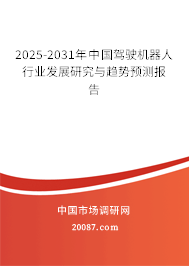 2025-2031年中国驾驶机器人行业发展研究与趋势预测报告

中国市场调研网

20087.com